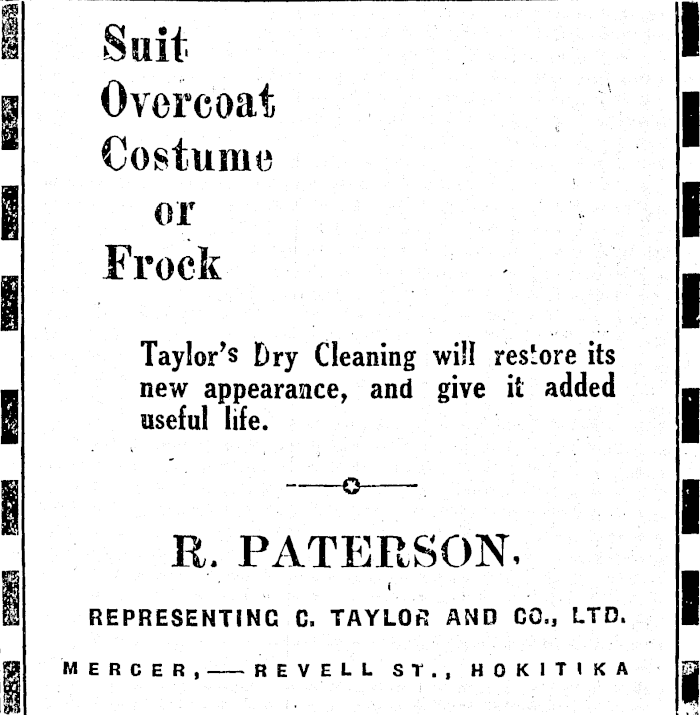 Suit
Overcoat
Costume
or
Frock

Taylor's Dry Cleaning will restore its new appearance, and give it added useful life.

R. PATERSON,

REPRESENTING C. TAYLOR AND CO., LTD.

MERCER,—REVELL ST., HOKITIKA